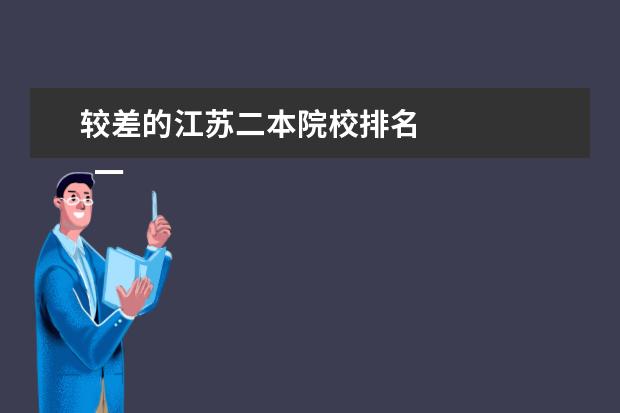 较差的江苏二本院校排名